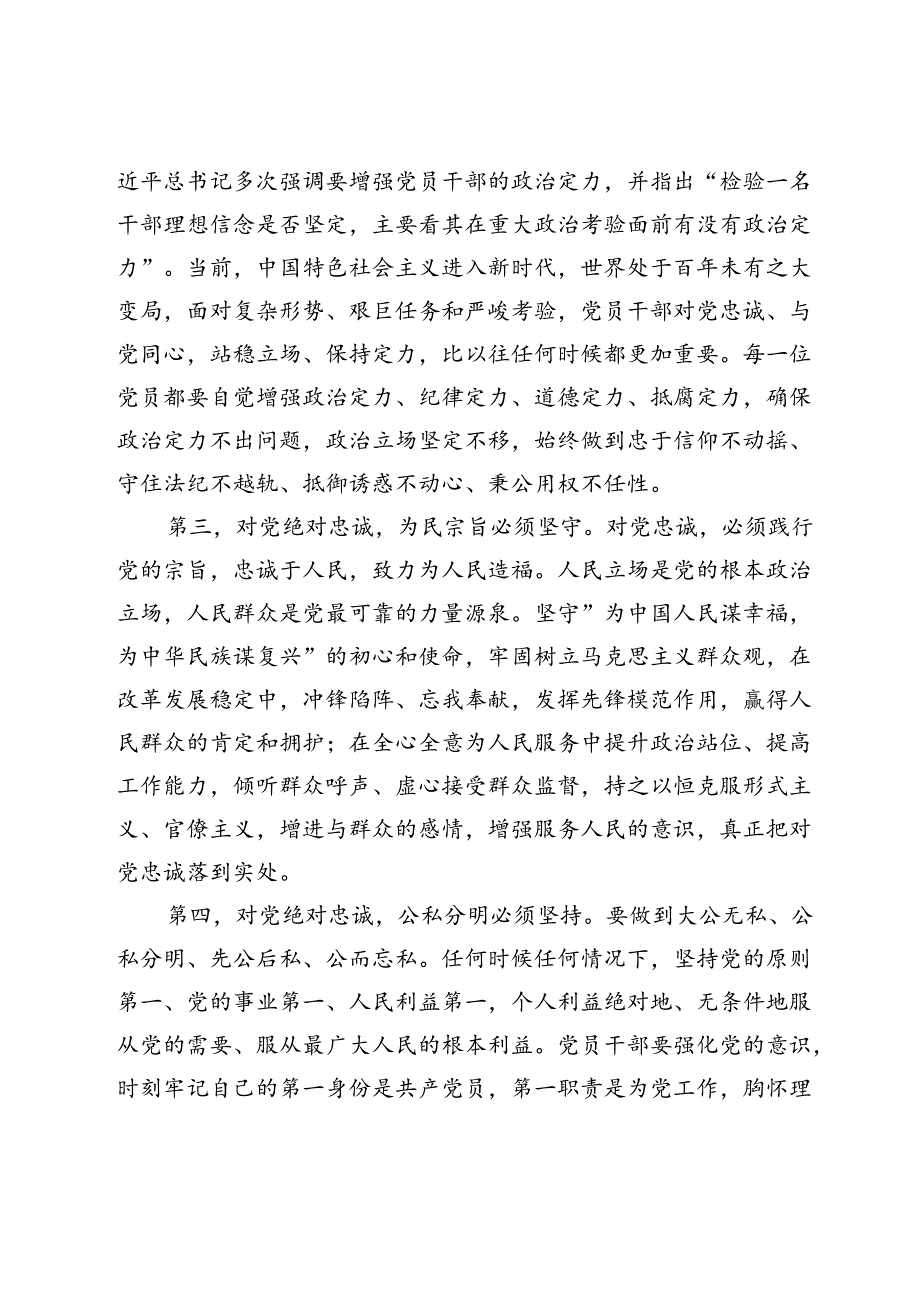 近平总书记多次强调要增强党员干部的政治定力，并指出“检验一名干部理想信念是否坚定，主要看其在重大政治考验面前有没有政治定力”。当前，中国特色社会主义进入新时代，世界处于百年未有之大变局，面对复杂形势、艰巨任务和严峻考验，党员干部对党忠诚、与党同心，站稳立场、保持定力，比以往任何时候都更加重要。每一位党员都要自觉增强政治定力、纪律定力、道德定力、抵腐定力，确保政治定力不出问题，政治立场坚定不移，始终做到忠于信仰不动摇、守住法纪不越轨、抵御诱惑不动心、秉公用权不任性。

第三，对党绝对忠诚，为民宗旨必须坚守。对党忠诚，必须践行党的宗旨，忠诚于人民，致力为人民造福。人民立场是党的根本政治立场，人民群众是党最可靠的力量源泉。坚守”为中国人民谋幸福，为中华民族谋复兴”的初心和使命，牢固树立马克思主义群众观，在改革发展稳定中，冲锋陷阵、忘我奉献，发挥先锋模范作用，赢得人民群众的肯定和拥护；在全心全意为人民服务中提升政治站位、提高工作能力，倾听群众呼声、虚心接受群众监督，持之以恒克服形式主义、官僚主义，增进与群众的感情，增强服务人民的意识，真正把对党忠诚落到实处。

第四，对党绝对忠诚，公私分明必须坚持。要做到大公无私、公私分明、先公后私、公而忘私。任何时候任何情况下，坚持党的原则第一、党的事业第一、人民利益第一，个人利益绝对地、无条件地服从党的需要、服从最广大人民的根本利益。党员干部要强化党的意识，时刻牢记自己的第一身份是共产党员，第一职责是为党工作，胸怀理